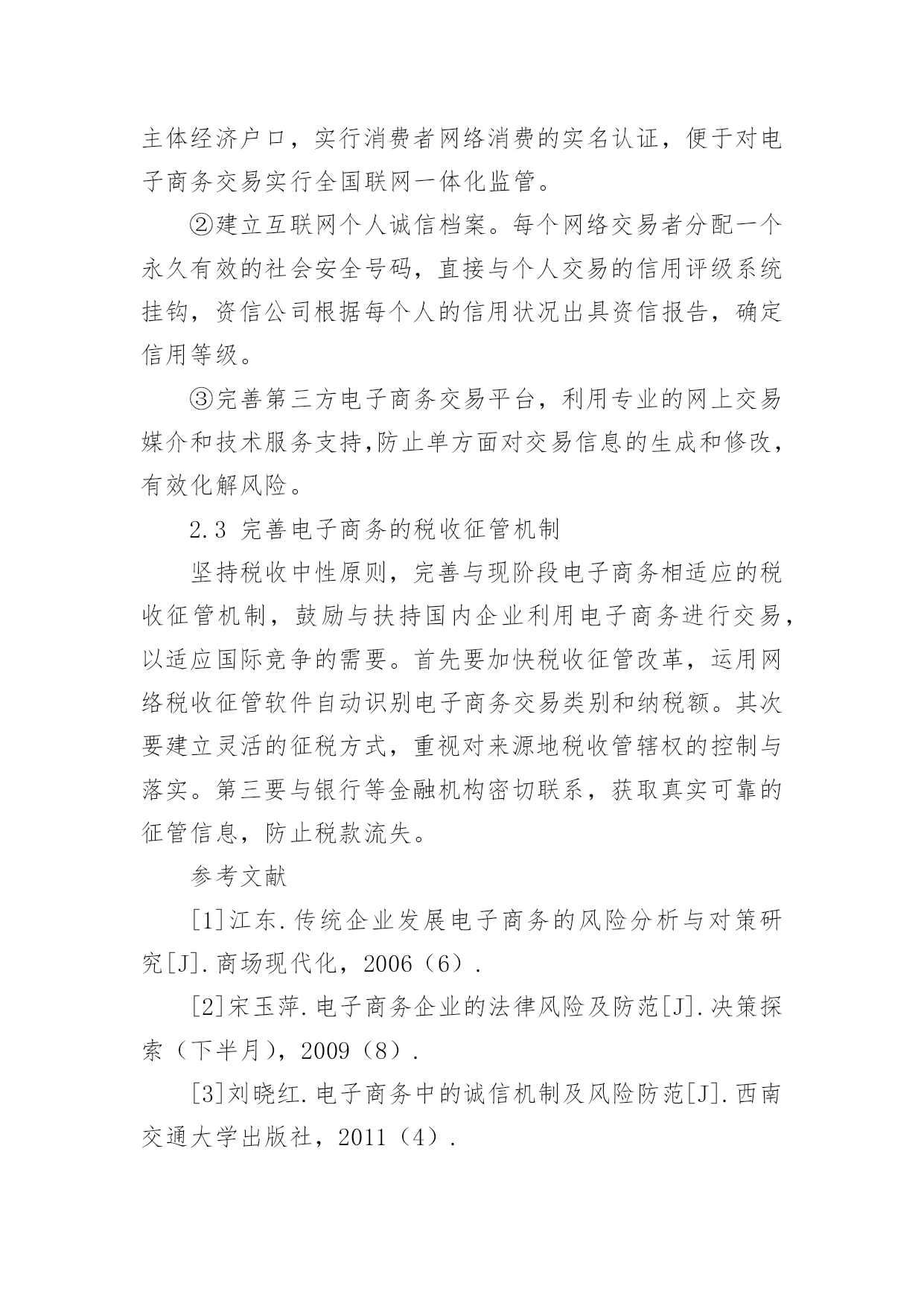 主体经济户口，实行消费者网络消费的实名认证，便于对电子商务交易实行全国联网一体化监管。

②建立互联网个人诚信档案。每个网络交易者分配一个永久有效的社会安全号码，直接与个人交易的信用评级系统挂钩，资信公司根据每个人的信用状况出具资信报告，确定信用等级。

③完善第三方电子商务交易平台，利用专业的网上交易媒介和技术服务支持,防止单方面对交易信息的生成和修改，有效化解风险。

2.3 完善电子商务的税收征管机制

坚持税收中性原则，完善与现阶段电子商务相适应的税收征管机制，鼓励与扶持国内企业利用电子商务进行交易，以适应国际竞争的需要。首先要加快税收征管改革，运用网络税收征管软件自动识别电子商务交易类别和纳税额。其次要建立灵活的征税方式，重视对来源地税收管辖权的控制与落实。第三要与银行等金融机构密切联系，获取真实可靠的征管信息，防止税款流失。

参考文献

[1]江东.传统企业发展电子商务的风险分析与对策研究[J].商场现代化，2006（6）.

[2]宋玉萍.电子商务企业的法律风险及防范[J].决策探索（下半月），2009（8）.

[3]刘晓红.电子商务中的诚信机制及风险防范[J].西南交通大学出版社，2011（4）.